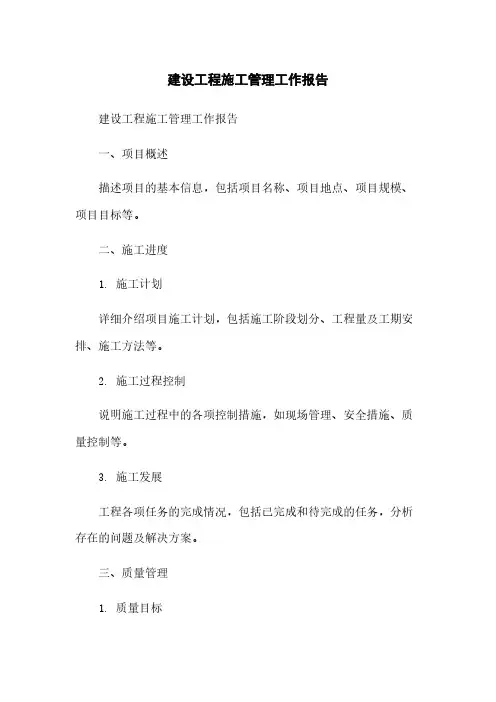 建设工程施工管理工作报告

建设工程施工管理工作报告

一、项目概述

描述项目的基本信息，包括项目名称、项目地点、项目规模、项目目标等。

二、施工进度

1. 施工计划

详细介绍项目施工计划，包括施工阶段划分、工程量及工期安排、施工方法等。

2. 施工过程控制

说明施工过程中的各项控制措施，如现场管理、安全措施、质量控制等。

3. 施工发展

工程各项任务的完成情况，包括已完成和待完成的任务，分析存在的问题及解决方案。

三、质量管理

1. 质量目标